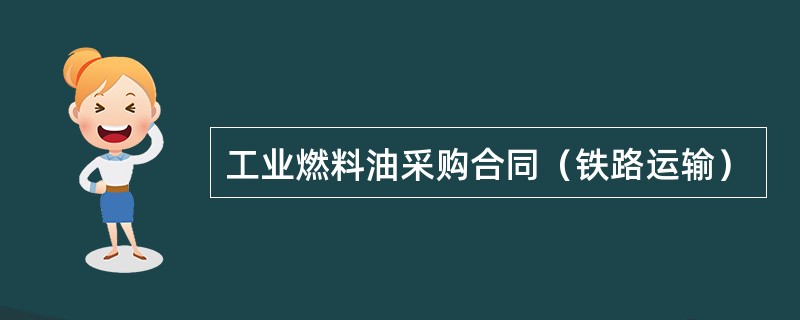 工业燃料油采购合同（铁路运输）